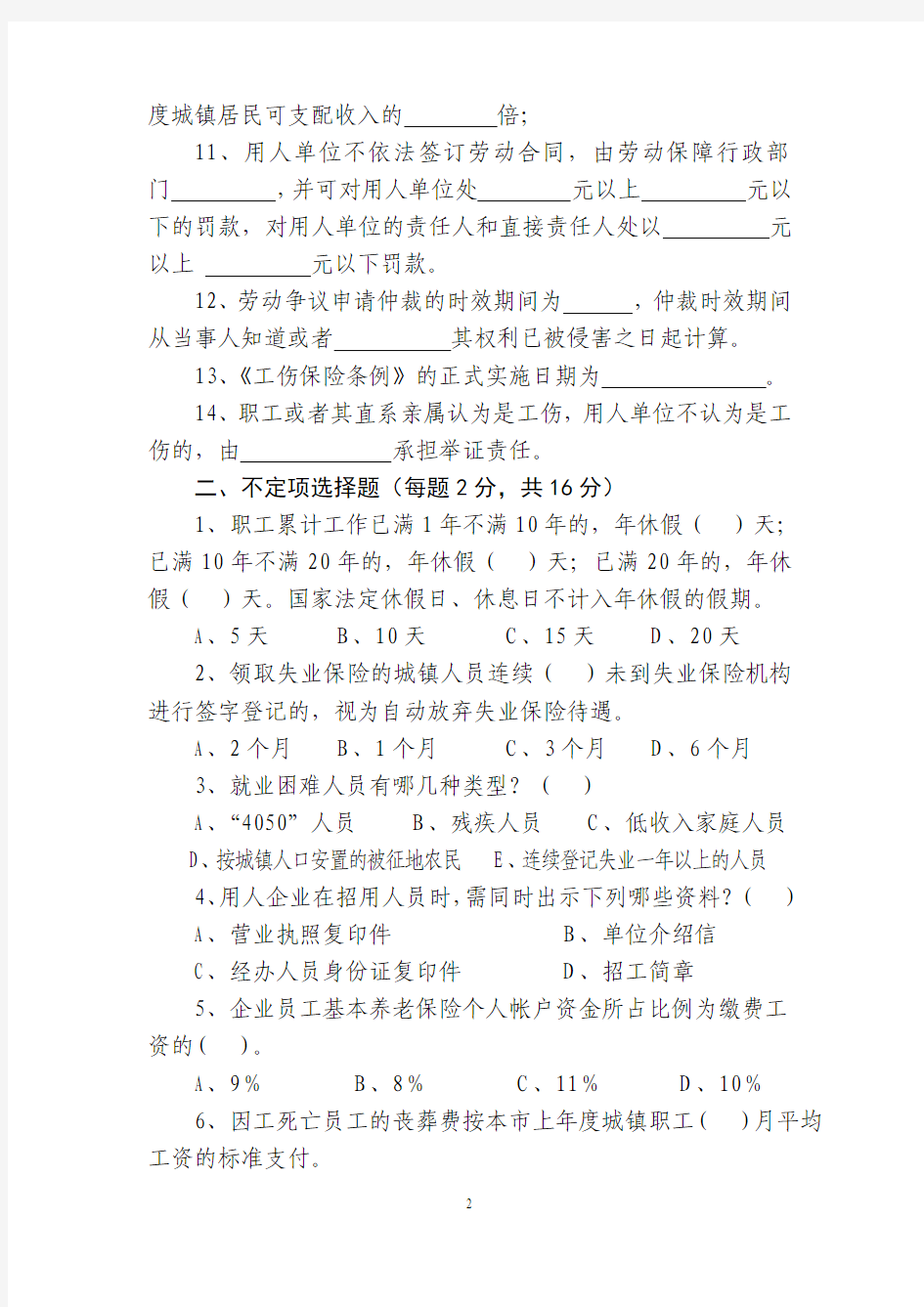 度城镇居民可支配收入的________倍;

11、用人单位不依法签订劳动合同，由劳动保障行政部门_________，并可对用人单位处________元以上_________元以下的罚款，对用人单位的责任人和直接责任人处以_________元以上 _________元以下罚款。

12、劳动争议申请仲裁的时效期间为______，仲裁时效期间从当事人知道或者__________其权利已被侵害之日起计算。

13、《工伤保险条例》的正式实施日期为______________。

14、职工或者其直系亲属认为是工伤，用人单位不认为是工伤的，由_____________承担举证责任。

二、不定项选择题（每题 2 分，共 16 分）

1、职工累计工作已满 1 年不满 10 年的，年休假（　）天；已满 10 年不满 20 年的，年休假（　）天；已满 20 年的，年休假（　）天。国家法定休假日、休息日不计入年休假的假期。

A、5 天　　B、10 天　　C、15 天　　D、20 天

2、领取失业保险的城镇人员连续（　）未到失业保险机构进行签字登记的，视为自动放弃失业保险待遇。

A、2 个月　　B、1 个月　　C、3 个月　　D、6 个月

3、就业困难人员有哪几种类型？（　）

A、“4050”人员　　B、残疾人员　　C、低收入家庭人员　D、按城镇人口安置的被征地农民　　E、连续登记失业一年以上的人员

4、用人企业在招用人员时，需同时出示下列哪些资料？（　）

A、营业执照复印件　　　　B、单位介绍信

C、经办人员身份证复印件　　D、招工简章

5、企业员工基本养老保险个人帐户资金所占比例为缴费工资的（　）。

A、9％　　B、8％　　C、11％　　D、10％

6、因工死亡员工的丧葬费按本市上年度城镇职工（　）月平均工资的标准支付。

2